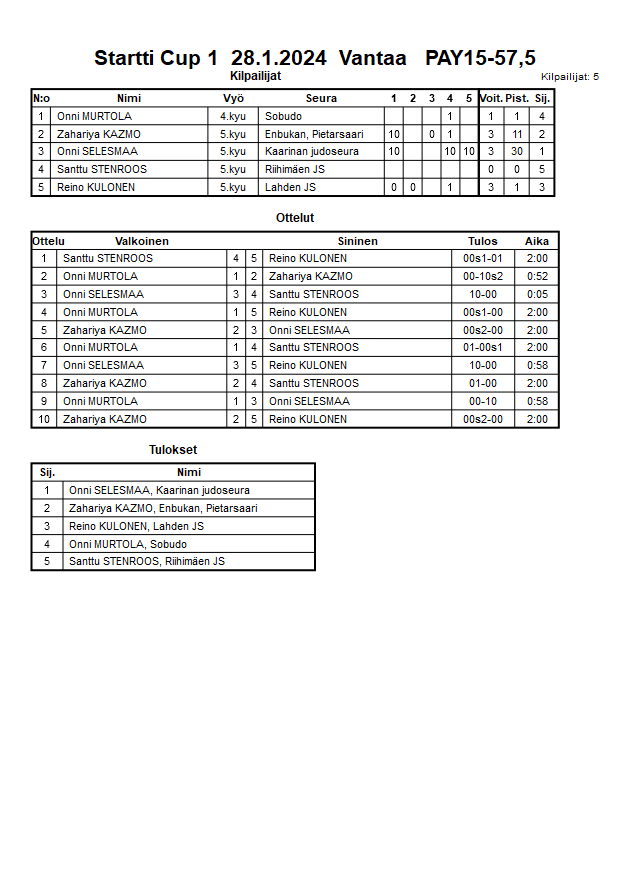 Startti Cup 1  28.1.2024  Vantaa  PAY15-57,5

Kilpailijat

Kilpailijat: 5

| N:o | Nimi | Vyö | Seura | 1 | 2 | 3 | 4 | 5 | Voit. | Pist. | Sij. |
|---|---|---|---|---|---|---|---|---|---|---|---|
| 1 | Onni MURTOLA | 4.kyu | Sobudo | | | | 1 | | 1 | 1 | 4 |
| 2 | Zahariya KAZMO | 5.kyu | Enbukan, Pietarsaari | 10 | | 0 | 1 | | 3 | 11 | 2 |
| 3 | Onni SELESMAA | 5.kyu | Kaarinan judoseura | 10 | | | 10 | 10 | 3 | 30 | 1 |
| 4 | Santtu STENROOS | 5.kyu | Riihimäen JS | | | | | | 0 | 0 | 5 |
| 5 | Reino KULONEN | 5.kyu | Lahden JS | 0 | 0 | | 1 | | 3 | 1 | 3 |

Ottelut

| Ottelu | Valkoinen | | | Sininen | Tulos | Aika |
|---|---|---|---|---|---|---|
| 1 | Santtu STENROOS | 4 | 5 | Reino KULONEN | 00s1-01 | 2:00 |
| 2 | Onni MURTOLA | 1 | 2 | Zahariya KAZMO | 00-10s2 | 0:52 |
| 3 | Onni SELESMAA | 3 | 4 | Santtu STENROOS | 10-00 | 0:05 |
| 4 | Onni MURTOLA | 1 | 5 | Reino KULONEN | 00s1-00 | 2:00 |
| 5 | Zahariya KAZMO | 2 | 3 | Onni SELESMAA | 00s2-00 | 2:00 |
| 6 | Onni MURTOLA | 1 | 4 | Santtu STENROOS | 01-00s1 | 2:00 |
| 7 | Onni SELESMAA | 3 | 5 | Reino KULONEN | 10-00 | 0:58 |
| 8 | Zahariya KAZMO | 2 | 4 | Santtu STENROOS | 01-00 | 2:00 |
| 9 | Onni MURTOLA | 1 | 3 | Onni SELESMAA | 00-10 | 0:58 |
| 10 | Zahariya KAZMO | 2 | 5 | Reino KULONEN | 00s2-00 | 2:00 |

Tulokset

| Sij. | Nimi |
|---|---|
| 1 | Onni SELESMAA, Kaarinan judoseura |
| 2 | Zahariya KAZMO, Enbukan, Pietarsaari |
| 3 | Reino KULONEN, Lahden JS |
| 4 | Onni MURTOLA, Sobudo |
| 5 | Santtu STENROOS, Riihimäen JS |